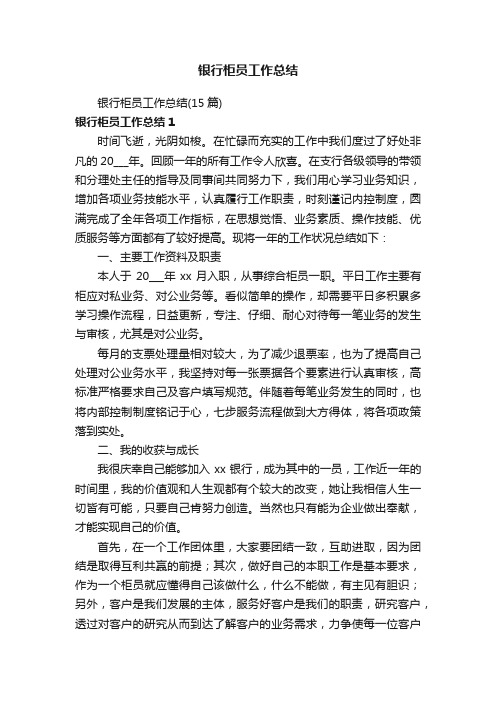 银行柜员工作总结

银行柜员工作总结(15 篇)

银行柜员工作总结 1

时间飞逝，光阴如梭。在忙碌而充实的工作中我们度过了好处非凡的 20___年。回顾一年的所有工作令人欣喜。在支行各级领导的带领和分理处主任的指导及同事间共同努力下，我们用心学习业务知识，增加各项业务技能水平，认真履行工作职责，时刻谨记内控制度，圆满完成了全年各项工作指标，在思想觉悟、业务素质、操作技能、优质服务等方面都有了较好提高。现将一年的工作状况总结如下：

一、主要工作资料及职责

本人于 20___年 xx 月入职，从事综合柜员一职。平日工作主要有柜应对私业务、对公业务等。看似简单的操作，却需要平日多积累多学习操作流程，日益更新，专注、仔细、耐心对待每一笔业务的发生与审核，尤其是对公业务。

每月的支票处理量相对较大，为了减少退票率，也为了提高自己处理对公业务水平，我坚持对每一张票据各个要素进行认真审核，高标准严格要求自己及客户填写规范。伴随着每笔业务发生的同时，也将内部控制制度铭记于心，七步服务流程做到大方得体，将各项政策落到实处。

二、我的收获与成长

我很庆幸自己能够加入 xx 银行，成为其中的一员，工作近一年的时间里，我的价值观和人生观都有个较大的改变，她让我相信人生一切皆有可能，只要自己肯努力创造。当然也只有能为企业做出奉献，才能实现自己的价值。

首先，在一个工作团体里，大家要团结一致，互助进取，因为团结是取得互利共赢的前提；其次，做好自己的本职工作是基本要求，作为一个柜员就应懂得自己该做什么，什么不能做，有主见有胆识；另外，客户是我们发展的主体，服务好客户是我们的职责，研究客户，透过对客户的研究从而到达了解客户的业务需求，力争使每一位客户